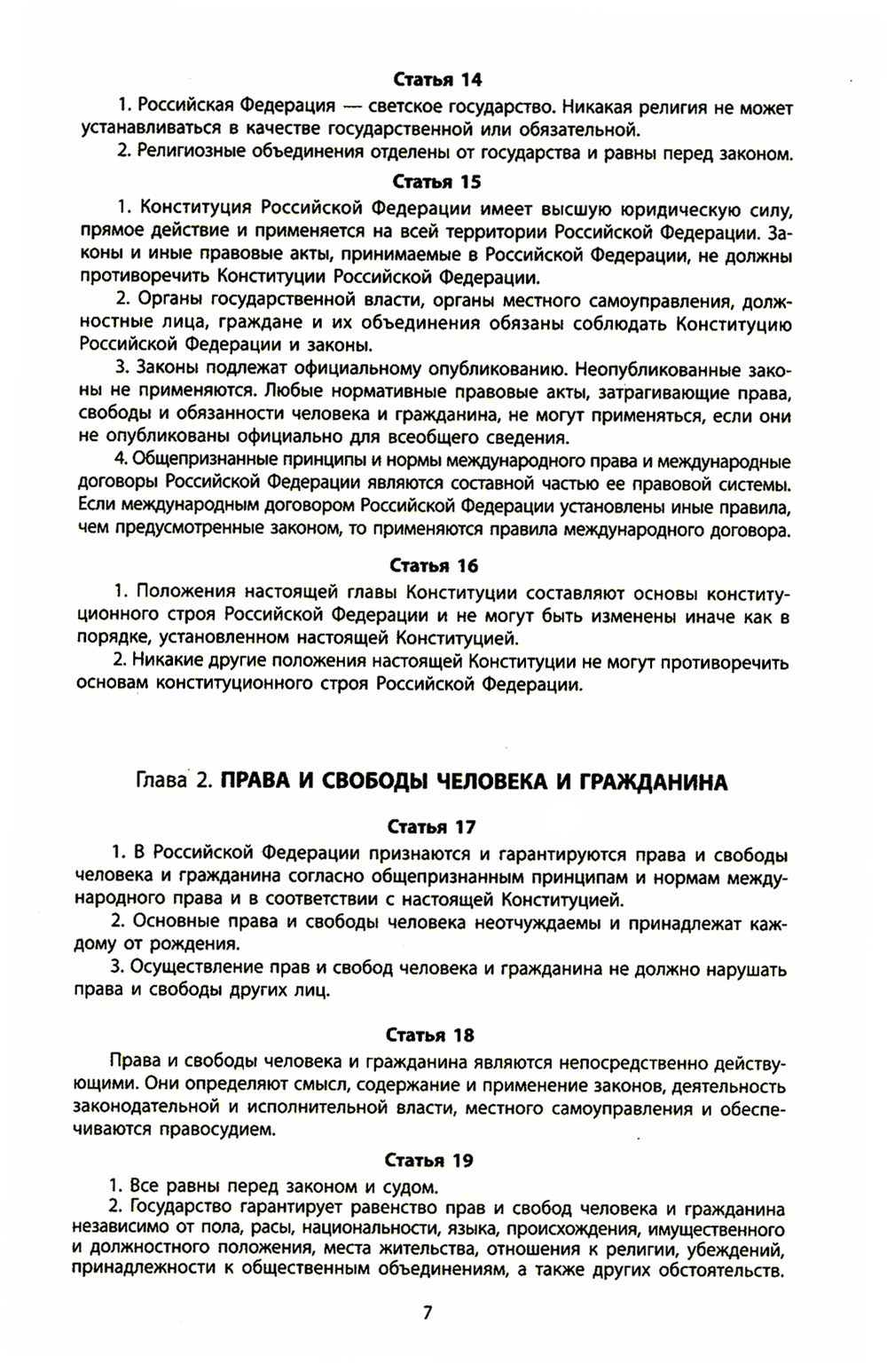 Статья 14

1. Российская Федерация — светское государство. Никакая религия не может устанавливаться в качестве государственной или обязательной.

2. Религиозные объединения отделены от государства и равны перед законом.

Статья 15

1. Конституция Российской Федерации имеет высшую юридическую силу, прямое действие и применяется на всей территории Российской Федерации. Законы и иные правовые акты, принимаемые в Российской Федерации, не должны противоречить Конституции Российской Федерации.

2. Органы государственной власти, органы местного самоуправления, должностные лица, граждане и их объединения обязаны соблюдать Конституцию Российской Федерации и законы.

3. Законы подлежат официальному опубликованию. Неопубликованные законы не применяются. Любые нормативные правовые акты, затрагивающие права, свободы и обязанности человека и гражданина, не могут применяться, если они не опубликованы официально для всеобщего сведения.

4. Общепризнанные принципы и нормы международного права и международные договоры Российской Федерации являются составной частью ее правовой системы. Если международным договором Российской Федерации установлены иные правила, чем предусмотренные законом, то применяются правила международного договора.

Статья 16

1. Положения настоящей главы Конституции составляют основы конституционного строя Российской Федерации и не могут быть изменены иначе как в порядке, установленном настоящей Конституцией.

2. Никакие другие положения настоящей Конституции не могут противоречить основам конституционного строя Российской Федерации.

Глава 2. ПРАВА И СВОБОДЫ ЧЕЛОВЕКА И ГРАЖДАНИНА

Статья 17

1. В Российской Федерации признаются и гарантируются права и свободы человека и гражданина согласно общепризнанным принципам и нормам международного права и в соответствии с настоящей Конституцией.

2. Основные права и свободы человека неотчуждаемы и принадлежат каждому от рождения.

3. Осуществление прав и свобод человека и гражданина не должно нарушать права и свободы других лиц.

Статья 18

Права и свободы человека и гражданина являются непосредственно действующими. Они определяют смысл, содержание и применение законов, деятельность законодательной и исполнительной власти, местного самоуправления и обеспечиваются правосудием.

Статья 19

1. Все равны перед законом и судом.

2. Государство гарантирует равенство прав и свобод человека и гражданина независимо от пола, расы, национальности, языка, происхождения, имущественного и должностного положения, места жительства, отношения к религии, убеждений, принадлежности к общественным объединениям, а также других обстоятельств.

7